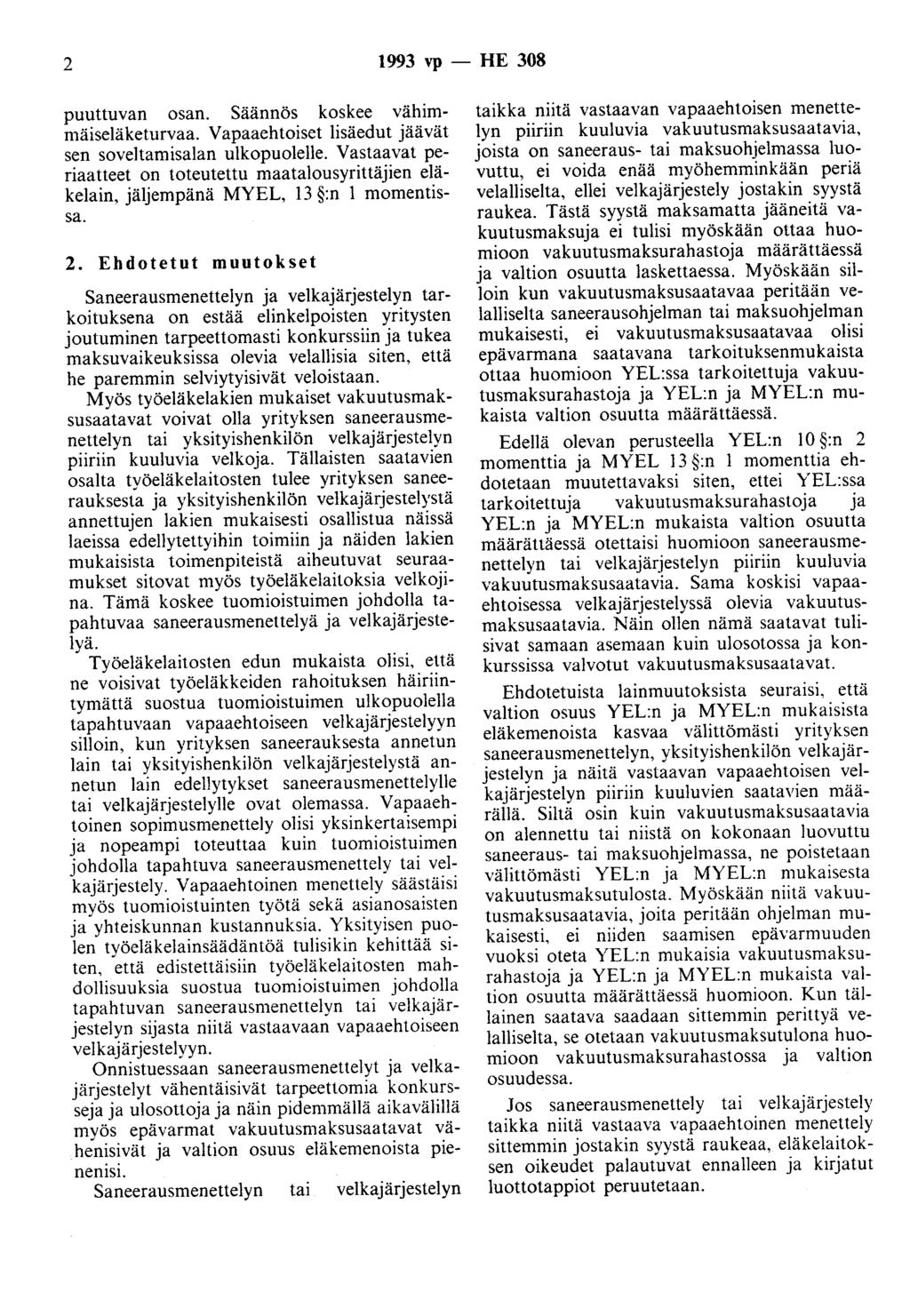 2 1993 vp — HE 308

puuttuvan osan. Säännös koskee vähimmäiseläketurvaa. Vapaaehtoiset lisäedut jäävät sen soveltamisalan ulkopuolelle. Vastaavat periaatteet on toteutettu maatalousyrittäjien eläkelain, jäljempänä MYEL, 13 §:n 1 momentissa.

2. Ehdotetut muutokset

Saneerausmenettelyn ja velkajärjestelyn tarkoituksena on estää elinkelpoisten yritysten joutuminen tarpeettomasti konkurssiin ja tukea maksuvaikeuksissa olevia velallisia siten, että he paremmin selviytyisivät veloistaan.

Myös työeläkelakien mukaiset vakuutusmaksusaatavat voivat olla yrityksen saneerausmenettelyn tai yksityishenkilön velkajärjestelyn piiriin kuuluvia velkoja. Tällaisten saatavien osalta työeläkelaitosten tulee yrityksen saneerauksesta ja yksityishenkilön velkajärjestelystä annettujen lakien mukaisesti osallistua näissä laeissa edellytettyihin toimiin ja näiden lakien mukaisista toimenpiteistä aiheutuvat seuraamukset sitovat myös työeläkelaitoksia velkojina. Tämä koskee tuomioistuimen johdolla tapahtuvaa saneerausmenettelyä ja velkajärjestelyä.

Työeläkelaitosten edun mukaista olisi, että ne voisivat työeläkkeiden rahoituksen häiriintymättä suostua tuomioistuimen ulkopuolella tapahtuvaan vapaaehtoiseen velkajärjestelyyn silloin, kun yrityksen saneerauksesta annetun lain tai yksityishenkilön velkajärjestelystä annetun lain edellytykset saneerausmenettelylle tai velkajärjestelylle ovat olemassa. Vapaaehtoinen sopimusmenettely olisi yksinkertaisempi ja nopeampi toteuttaa kuin tuomioistuimen johdolla tapahtuva saneerausmenettely tai velkajärjestely. Vapaaehtoinen menettely säästäisi myös tuomioistuinten työtä sekä asianosaisten ja yhteiskunnan kustannuksia. Yksityisen puolen työeläkelainsäädäntöä tulisikin kehittää siten, että edistettäisiin työeläkelaitosten mahdollisuuksia suostua tuomioistuimen johdolla tapahtuvan saneerausmenettelyn tai velkajärjestelyn sijasta niitä vastaavaan vapaaehtoiseen velkajärjestelyyn.

Onnistuessaan saneerausmenettelyt ja velkajärjestelyt vähentäisivät tarpeettomia konkursseja ja ulosottoja ja näin pidemmällä aikavälillä myös epävarmat vakuutusmaksusaatavat vähenisivät ja valtion osuus eläkemenoista pienenisi.

Saneerausmenettelyn tai velkajärjestelyn taikka niitä vastaavan vapaaehtoisen menettelyn piiriin kuuluvia vakuutusmaksusaatavia, joista on saneeraus- tai maksuohjelmassa luovuttu, ei voida enää myöhemminkään periä velalliselta, ellei velkajärjestely jostakin syystä raukea. Tästä syystä maksamatta jääneitä vakuutusmaksuja ei tulisi myöskään ottaa huomioon vakuutusmaksurahastoja määrättäessä ja valtion osuutta laskettaessa. Myöskään silloin kun vakuutusmaksusaatavaa peritään velalliselta saneerausohjelman tai maksuohjelman mukaisesti, ei vakuutusmaksusaatavaa olisi epävarmana saatavana tarkoituksenmukaista ottaa huomioon YEL:ssa tarkoitettuja vakuutusmaksurahastoja ja YEL:n ja MYEL:n mukaista valtion osuutta määrättäessä.

Edellä olevan perusteella YEL:n 10 §:n 2 momenttia ja MYEL 13 §:n 1 momenttia ehdotetaan muutettavaksi siten, ettei YEL:ssa tarkoitettuja vakuutusmaksurahastoja ja YEL:n ja MYEL:n mukaista valtion osuutta määrättäessä otettaisi huomioon saneerausmenettelyn tai velkajärjestelyn piiriin kuuluvia vakuutusmaksusaatavia. Sama koskisi vapaaehtoisessa velkajärjestelyssä olevia vakuutusmaksusaatavia. Näin ollen nämä saatavat tulisivat samaan asemaan kuin ulosotossa ja konkurssissa valvotut vakuutusmaksusaatavat.

Ehdotetuista lainmuutoksista seuraisi, että valtion osuus YEL:n ja MYEL:n mukaisista eläkemenoista kasvaa välittömästi yrityksen saneerausmenettelyn, yksityishenkilön velkajärjestelyn ja näitä vastaavan vapaaehtoisen velkajärjestelyn piiriin kuuluvien saatavien määrällä. Siltä osin kuin vakuutusmaksusaatavia on alennettu tai niistä on kokonaan luovuttu saneeraus- tai maksuohjelmassa, ne poistetaan välittömästi YEL:n ja MYEL:n mukaisesta vakuutusmaksutulosta. Myöskään niitä vakuutusmaksusaatavia, joita peritään ohjelman mukaisesti, ei niiden saamisen epävarmuuden vuoksi oteta YEL:n mukaisia vakuutusmaksurahastoja ja YEL:n ja MYEL:n mukaista valtion osuutta määrättäessä huomioon. Kun tällainen saatava saadaan sittemmin perittyä velalliselta, se otetaan vakuutusmaksutulona huomioon vakuutusmaksurahastossa ja valtion osuudessa.

Jos saneerausmenettely tai velkajärjestely taikka niitä vastaava vapaaehtoinen menettely sittemmin jostakin syystä raukeaa, eläkelaitoksen oikeudet palautuvat ennalleen ja kirjatut luottotappiot peruutetaan.